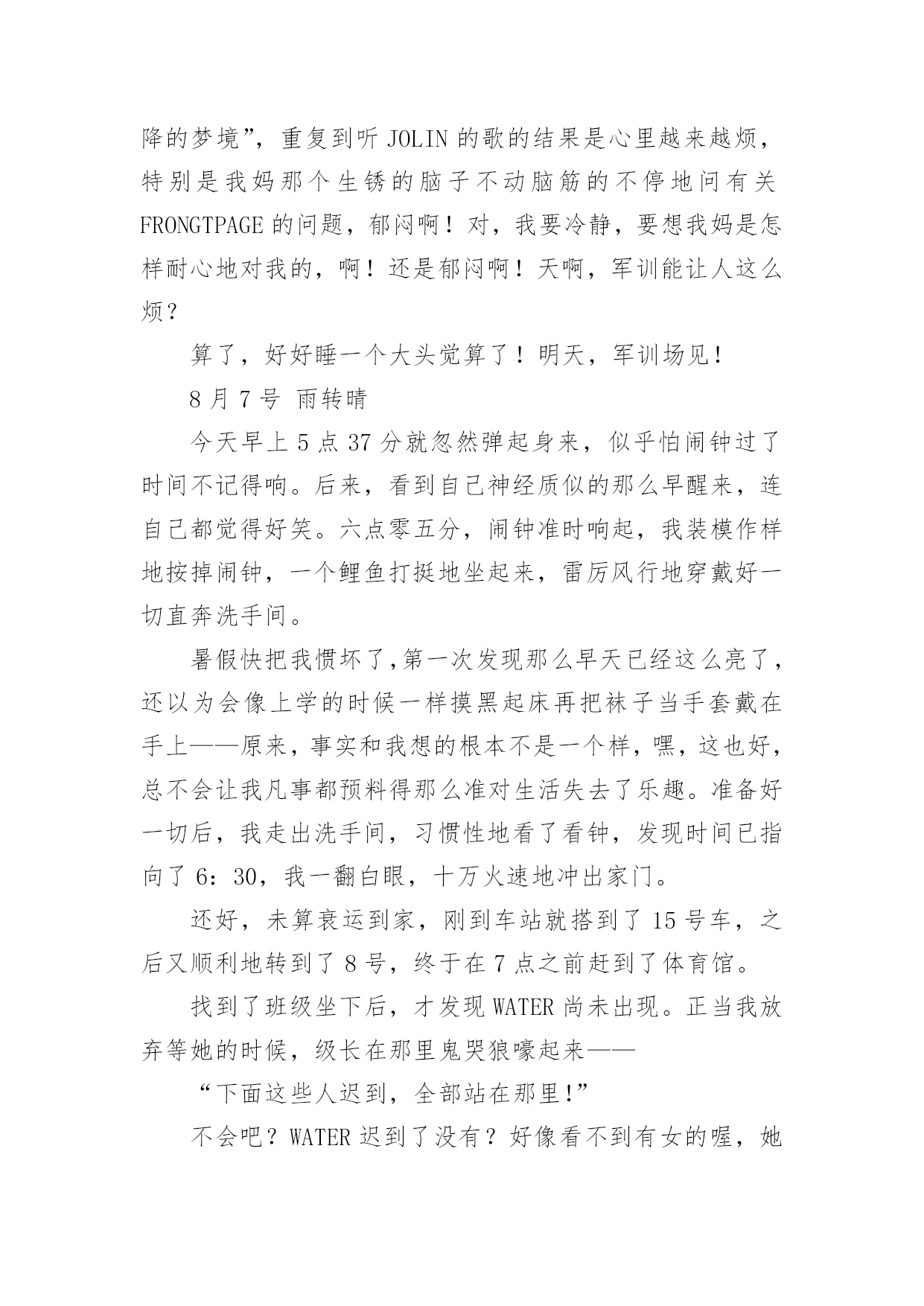 降的梦境”，重复到听 JOLIN 的歌的结果是心里越来越烦，特别是我妈那个生锈的脑子不动脑筋的不停地问有关 FRONGTPAGE 的问题，郁闷啊！对，我要冷静，要想我妈是怎样耐心地对我的，啊！还是郁闷啊！天啊，军训能让人这么烦？

算了，好好睡一个大头觉算了！明天，军训场见！

8 月 7 号 雨转晴

今天早上 5 点 37 分就忽然弹起身来，似乎怕闹钟过了时间不记得响。后来，看到自己神经质似的那么早醒来，连自己都觉得好笑。六点零五分，闹钟准时响起，我装模作样地按掉闹钟，一个鲤鱼打挺地坐起来，雷厉风行地穿戴好一切直奔洗手间。

暑假快把我惯坏了,第一次发现那么早天已经这么亮了，还以为会像上学的时候一样摸黑起床再把袜子当手套戴在手上——原来，事实和我想的根本不是一个样，嘿，这也好，总不会让我凡事都预料得那么准对生活失去了乐趣。准备好一切后，我走出洗手间，习惯性地看了看钟，发现时间已指向了 6：30，我一翻白眼，十万火速地冲出家门。

还好，未算衰运到家，刚到车站就搭到了 15 号车，之后又顺利地转到了 8 号，终于在 7 点之前赶到了体育馆。

找到了班级坐下后，才发现 WATER 尚未出现。正当我放弃等她的时候，级长在那里鬼哭狼嚎起来——

“下面这些人迟到，全部站在那里!”

不会吧？WATER 迟到了没有？好像看不到有女的喔，她